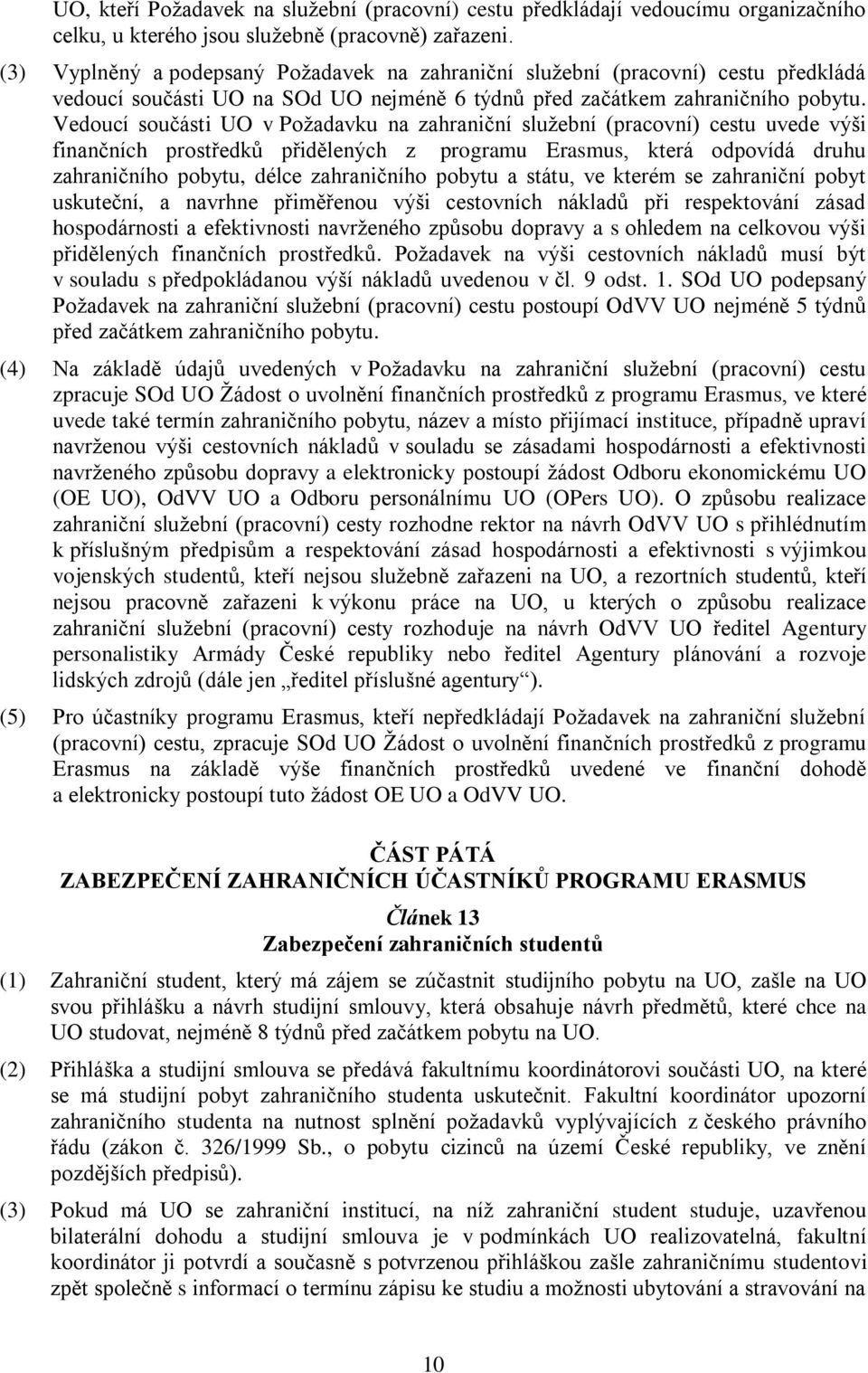 UO, kteří Požadavek na služební (pracovní) cestu předkládají vedoucímu organizačního celku, u kterého jsou služebně (pracovně) zařazeni.

(3) Vyplněný a podepsaný Požadavek na zahraniční služební (pracovní) cestu předkládá vedoucí součásti UO na SOd UO nejméně 6 týdnů před začátkem zahraničního pobytu. Vedoucí součásti UO v Požadavku na zahraniční služební (pracovní) cestu uvede výši finančních prostředků přidělených z programu Erasmus, která odpovídá druhu zahraničního pobytu, délce zahraničního pobytu a státu, ve kterém se zahraniční pobyt uskuteční, a navrhne přiměřenou výši cestovních nákladů při respektování zásad hospodárnosti a efektivnosti navrženého způsobu dopravy a s ohledem na celkovou výši přidělených finančních prostředků. Požadavek na výši cestovních nákladů musí být v souladu s předpokládanou výší nákladů uvedenou v čl. 9 odst. 1. SOd UO podepsaný Požadavek na zahraniční služební (pracovní) cestu postoupí OdVV UO nejméně 5 týdnů před začátkem zahraničního pobytu.

(4) Na základě údajů uvedených v Požadavku na zahraniční služební (pracovní) cestu zpracuje SOd UO Žádost o uvolnění finančních prostředků z programu Erasmus, ve které uvede také termín zahraničního pobytu, název a místo přijímací instituce, případně upraví navrženou výši cestovních nákladů v souladu se zásadami hospodárnosti a efektivnosti navrženého způsobu dopravy a elektronicky postoupí žádost Odboru ekonomickému UO (OE UO), OdVV UO a Odboru personálnímu UO (OPers UO). O způsobu realizace zahraniční služební (pracovní) cesty rozhodne rektor na návrh OdVV UO s přihlédnutím k příslušným předpisům a respektování zásad hospodárnosti a efektivnosti s výjimkou vojenských studentů, kteří nejsou služebně zařazeni na UO, a rezortních studentů, kteří nejsou pracovně zařazeni k výkonu práce na UO, u kterých o způsobu realizace zahraniční služební (pracovní) cesty rozhoduje na návrh OdVV UO ředitel Agentury personalistiky Armády České republiky nebo ředitel Agentury plánování a rozvoje lidských zdrojů (dále jen „ředitel příslušné agentury“).

(5) Pro účastníky programu Erasmus, kteří nepředkládají Požadavek na zahraniční služební (pracovní) cestu, zpracuje SOd UO Žádost o uvolnění finančních prostředků z programu Erasmus na základě výše finančních prostředků uvedené ve finanční dohodě a elektronicky postoupí tuto žádost OE UO a OdVV UO.

ČÁST PÁTÁ
ZABEZPEČENÍ ZAHRANIČNÍCH ÚČASTNÍKŮ PROGRAMU ERASMUS

Článek 13
Zabezpečení zahraničních studentů

(1) Zahraniční student, který má zájem se zúčastnit studijního pobytu na UO, zašle na UO svou přihlášku a návrh studijní smlouvy, která obsahuje návrh předmětů, které chce na UO studovat, nejméně 8 týdnů před začátkem pobytu na UO.

(2) Přihláška a studijní smlouva se předává fakultnímu koordinátorovi součásti UO, na které se má studijní pobyt zahraničního studenta uskutečnit. Fakultní koordinátor upozorní zahraničního studenta na nutnost splnění požadavků vyplývajících z českého právního řádu (zákon č. 326/1999 Sb., o pobytu cizinců na území České republiky, ve znění pozdějších předpisů).

(3) Pokud má UO se zahraniční institucí, na níž zahraniční student studuje, uzavřenou bilaterální dohodu a studijní smlouva je v podmínkách UO realizovatelná, fakultní koordinátor ji potvrdí a současně s potvrzenou přihláškou zašle zahraničnímu studentovi zpět společně s informací o termínu zápisu ke studiu a možnosti ubytování a stravování na

10